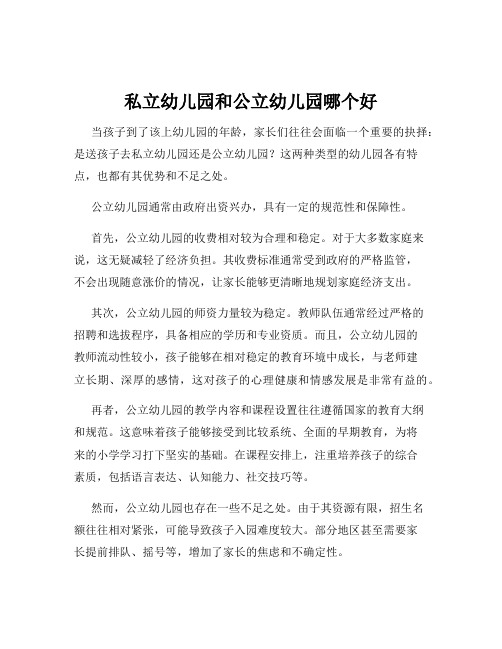 私立幼儿园和公立幼儿园哪个好

当孩子到了该上幼儿园的年龄，家长们往往会面临一个重要的抉择：是送孩子去私立幼儿园还是公立幼儿园？这两种类型的幼儿园各有特点，也都有其优势和不足之处。

公立幼儿园通常由政府出资兴办，具有一定的规范性和保障性。

首先，公立幼儿园的收费相对较为合理和稳定。对于大多数家庭来说，这无疑减轻了经济负担。其收费标准通常受到政府的严格监管，不会出现随意涨价的情况，让家长能够更清晰地规划家庭经济支出。

其次，公立幼儿园的师资力量较为稳定。教师队伍通常经过严格的招聘和选拔程序，具备相应的学历和专业资质。而且，公立幼儿园的教师流动性较小，孩子能够在相对稳定的教育环境中成长，与老师建立长期、深厚的感情，这对孩子的心理健康和情感发展是非常有益的。

再者，公立幼儿园的教学内容和课程设置往往遵循国家的教育大纲和规范。这意味着孩子能够接受到比较系统、全面的早期教育，为将来的小学学习打下坚实的基础。在课程安排上，注重培养孩子的综合素质，包括语言表达、认知能力、社交技巧等。

然而，公立幼儿园也存在一些不足之处。由于其资源有限，招生名额往往相对紧张，可能导致孩子入园难度较大。部分地区甚至需要家长提前排队、摇号等，增加了家长的焦虑和不确定性。